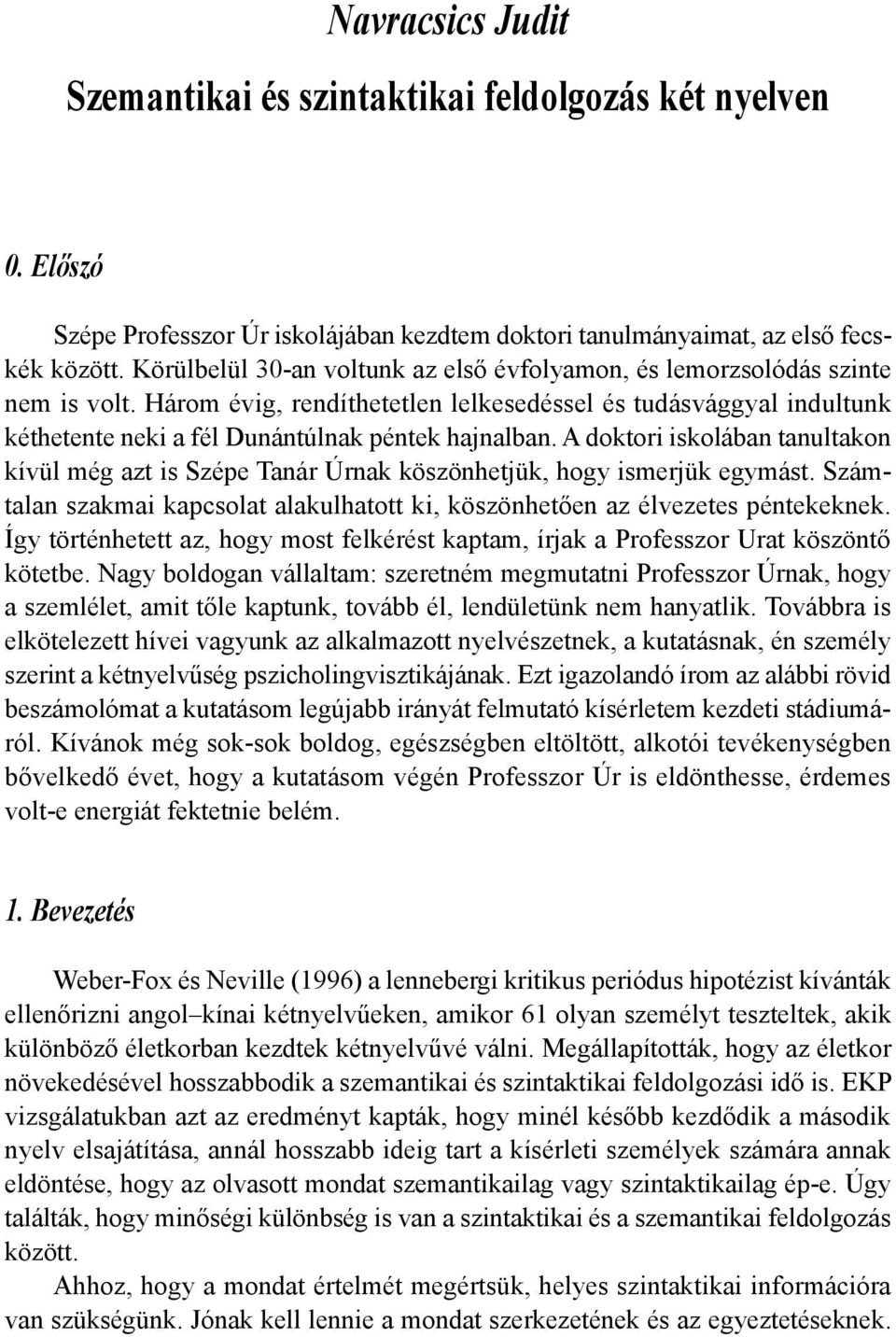 Navracsics Judit

Szemantikai és szintaktikai feldolgozás két nyelven

0. Előszó

Szépe Professzor Úr iskolájában kezdtem doktori tanulmányaimat, az első fecskék között. Körülbelül 30-an voltunk az első évfolyamon, és lemorzsolódás szinte nem is volt. Három évig, rendíthetetlen lelkesedéssel és tudásvággyal indultunk kéthetente neki a fél Dunántúlnak péntek hajnalban. A doktori iskolában tanultakon kívül még azt is Szépe Tanár Úrnak köszönhetjük, hogy ismerjük egymást. Számtalan szakmai kapcsolat alakulhatott ki, köszönhetően az élvezetes péntekeknek. Így történhetett az, hogy most felkérést kaptam, írjak a Professzor Urat köszöntő kötetbe. Nagy boldogan vállaltam: szeretném megmutatni Professzor Úrnak, hogy a szemlélet, amit tőle kaptunk, tovább él, lendületünk nem hanyatlik. Továbbra is elkötelezett hívei vagyunk az alkalmazott nyelvészetnek, a kutatásnak, én személy szerint a kétnyelvűség pszicholingvisztikájának. Ezt igazolandó írom az alábbi rövid beszámolómat a kutatásom legújabb irányát felmutató kísérletem kezdeti stádiumáról. Kívánok még sok-sok boldog, egészségben eltöltött, alkotói tevékenységben bővelkedő évet, hogy a kutatásom végén Professzor Úr is eldönthesse, érdemes volt-e energiát fektetnie belém.

1. Bevezetés

Weber-Fox és Neville (1996) a lennebergi kritikus periódus hipotézist kívánták ellenőrizni angol–kínai kétnyelvűeken, amikor 61 olyan személyt teszteltek, akik különböző életkorban kezdtek kétnyelvűvé válni. Megállapították, hogy az életkor növekedésével hosszabbodik a szemantikai és szintaktikai feldolgozási idő is. EKP vizsgálatukban azt az eredményt kapták, hogy minél később kezdődik a második nyelv elsajátítása, annál hosszabb ideig tart a kísérleti személyek számára annak eldöntése, hogy az olvasott mondat szemantikailag vagy szintaktikailag ép-e. Úgy találták, hogy minőségi különbség is van a szintaktikai és a szemantikai feldolgozás között.

Ahhoz, hogy a mondat értelmét megértsük, helyes szintaktikai információra van szükségünk. Jónak kell lennie a mondat szerkezetének és az egyeztetéseknek.